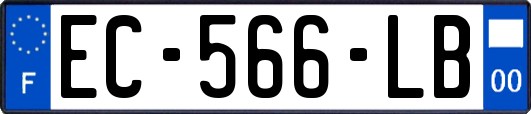 F

EC-566-LB

00